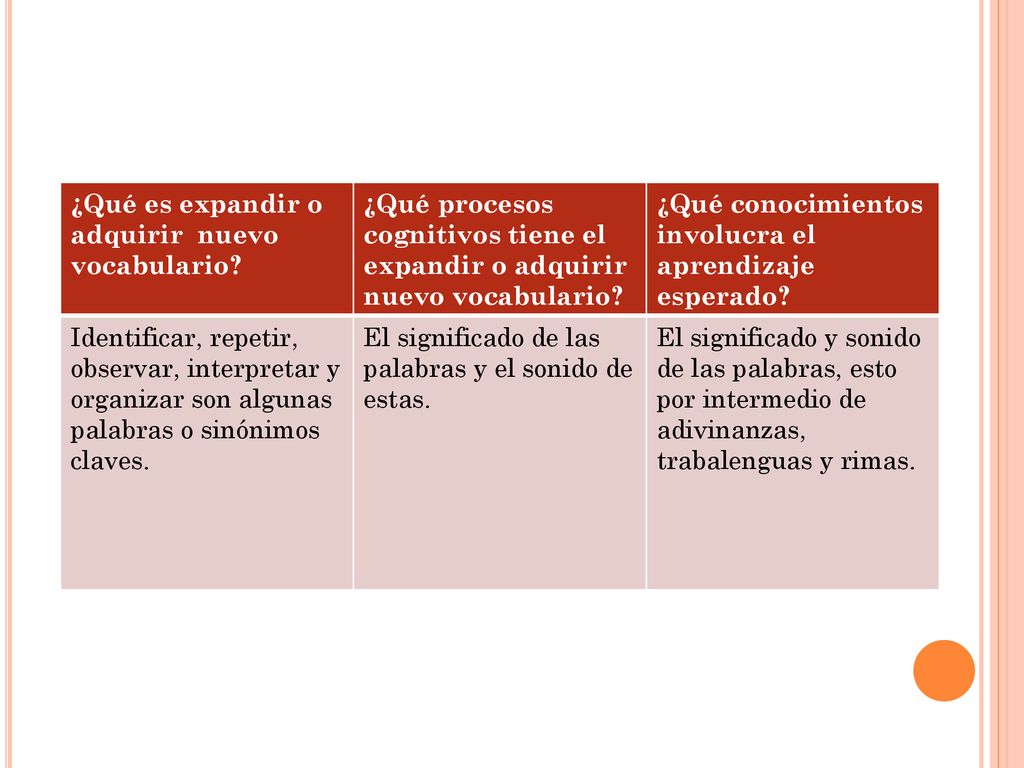 | ¿Qué es expandir o adquirir nuevo vocabulario? | ¿Qué procesos cognitivos tiene el expandir o adquirir nuevo vocabulario? | ¿Qué conocimientos involucra el aprendizaje esperado? |
|---|---|---|
| Identificar, repetir, observar, interpretar y organizar son algunas palabras o sinónimos claves. | El significado de las palabras y el sonido de estas. | El significado y sonido de las palabras, esto por intermedio de adivinanzas, trabalenguas y rimas. |